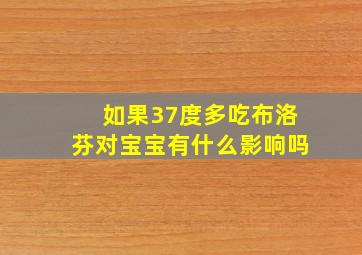 如果37度多吃布洛芬对宝宝有什么影响吗